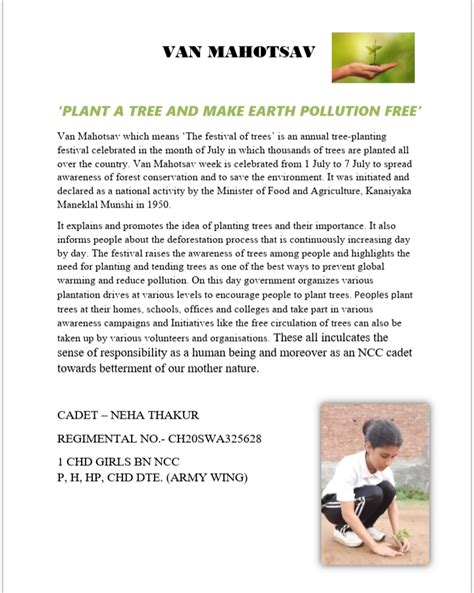 VAN MAHOTSAV

'PLANT A TREE AND MAKE EARTH POLLUTION FREE'

Van Mahotsav which means 'The festival of trees' is an annual tree-planting festival celebrated in the month of July in which thousands of trees are planted all over the country. Van Mahotsav week is celebrated from 1 July to 7 July to spread awareness of forest conservation and to save the environment. It was initiated and declared as a national activity by the Minister of Food and Agriculture, Kanaiyaka Maneklal Munshi in 1950.

It explains and promotes the idea of planting trees and their importance. It also informs people about the deforestation process that is continuously increasing day by day. The festival raises the awareness of trees among people and highlights the need for planting and tending trees as one of the best ways to prevent global warming and reduce pollution. On this day government organizes various plantation drives at various levels to encourage people to plant trees. Peoples plant trees at their homes, schools, offices and colleges and take part in various awareness campaigns and Initiatives like the free circulation of trees can also be taken up by various volunteers and organisations. These all inculcates the sense of responsibility as a human being and moreover as an NCC cadet towards betterment of our mother nature.

CADET – NEHA THAKUR

REGIMENTAL NO.- CH20SWA325628

1 CHD GIRLS BN NCC
P, H, HP, CHD DTE. (ARMY WING)